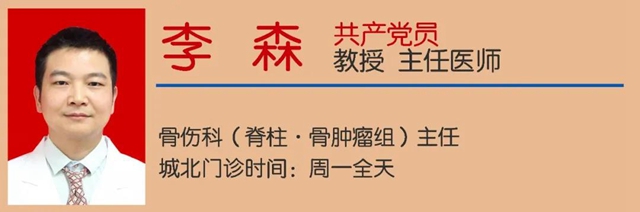 李　森　共产党员
教授　主任医师

骨伤科（脊柱·骨肿瘤组）主任
城北门诊时间：周一全天